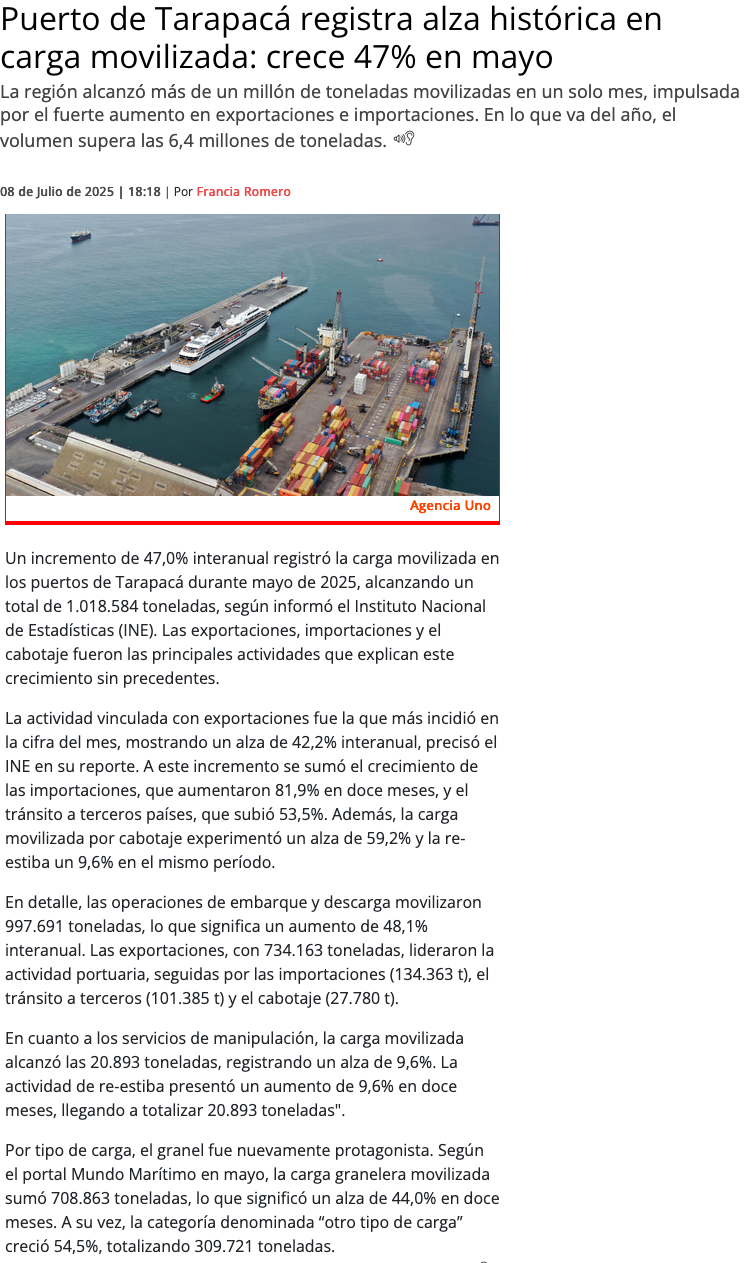 Puerto de Tarapacá registra alza histórica en carga movilizada: crece 47% en mayo

La región alcanzó más de un millón de toneladas movilizadas en un solo mes, impulsada por el fuerte aumento en exportaciones e importaciones. En lo que va del año, el volumen supera las 6,4 millones de toneladas.

08 de Julio de 2025 | 18:18 | Por Francia Romero

Agencia Uno

Un incremento de 47,0% interanual registró la carga movilizada en los puertos de Tarapacá durante mayo de 2025, alcanzando un total de 1.018.584 toneladas, según informó el Instituto Nacional de Estadísticas (INE). Las exportaciones, importaciones y el cabotaje fueron las principales actividades que explican este crecimiento sin precedentes.

La actividad vinculada con exportaciones fue la que más incidió en la cifra del mes, mostrando un alza de 42,2% interanual, precisó el INE en su reporte. A este incremento se sumó el crecimiento de las importaciones, que aumentaron 81,9% en doce meses, y el tránsito a terceros países, que subió 53,5%. Además, la carga movilizada por cabotaje experimentó un alza de 59,2% y la re-estiba un 9,6% en el mismo período.

En detalle, las operaciones de embarque y descarga movilizaron 997.691 toneladas, lo que significa un aumento de 48,1% interanual. Las exportaciones, con 734.163 toneladas, lideraron la actividad portuaria, seguidas por las importaciones (134.363 t), el tránsito a terceros (101.385 t) y el cabotaje (27.780 t).

En cuanto a los servicios de manipulación, la carga movilizada alcanzó las 20.893 toneladas, registrando un alza de 9,6%. La actividad de re-estiba presentó un aumento de 9,6% en doce meses, llegando a totalizar 20.893 toneladas".

Por tipo de carga, el granel fue nuevamente protagonista. Según el portal Mundo Marítimo en mayo, la carga granelera movilizada sumó 708.863 toneladas, lo que significó un alza de 44,0% en doce meses. A su vez, la categoría denominada “otro tipo de carga” creció 54,5%, totalizando 309.721 toneladas.